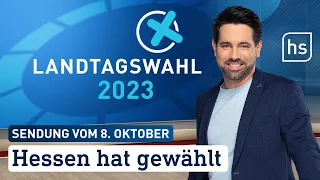 LANDTAGSWAHL
2023

hs

SENDUNG VOM 8. OKTOBER
Hessen hat gewählt